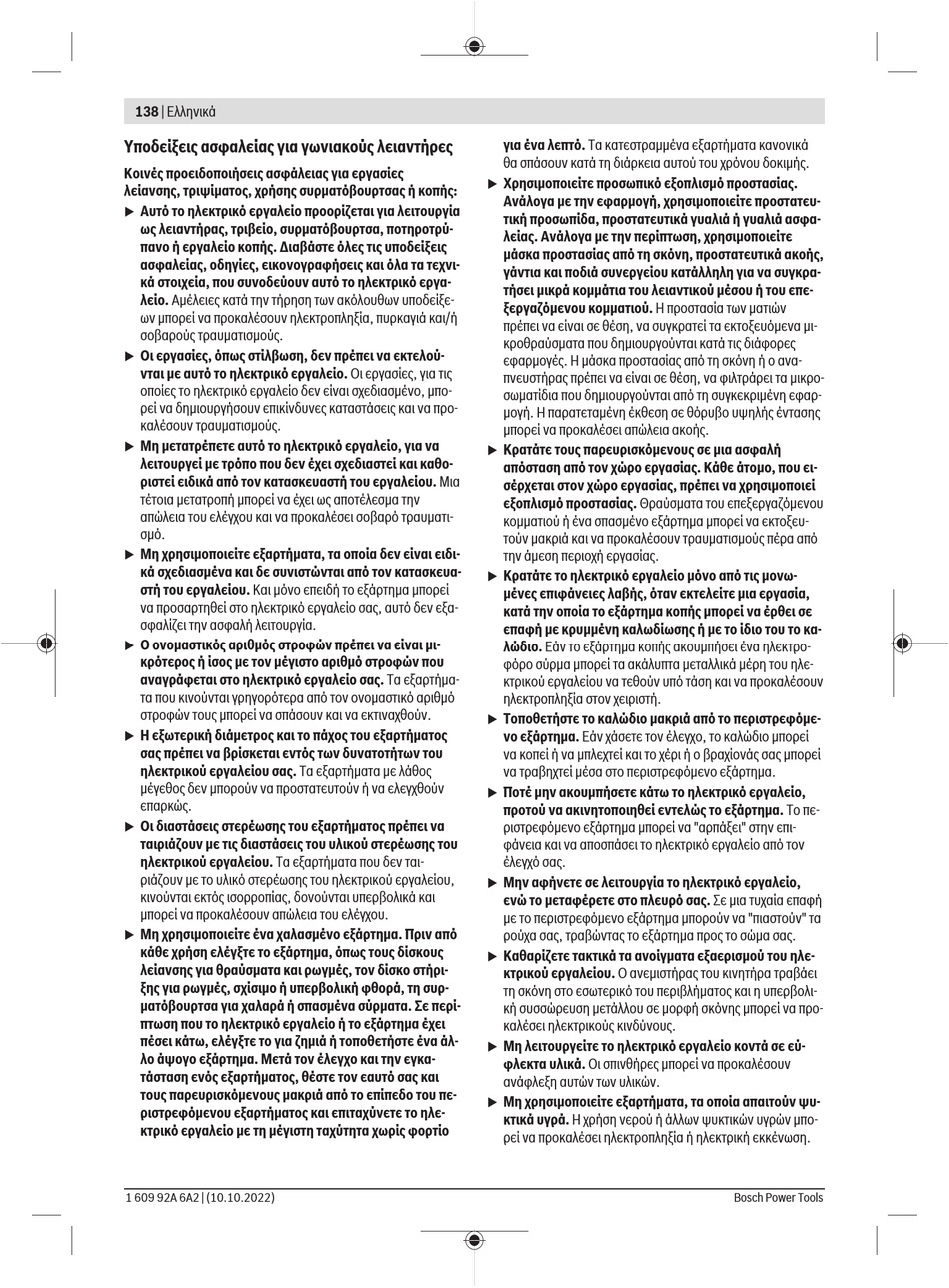 138 | Ελληνικά

Υποδείξεις ασφαλείας για γωνιακούς λειαντήρες

Κοινές προειδοποιήσεις ασφάλειας για εργασίες λείανσης, τριψίματος, χρήσης συρματόβουρτσας ή κοπής:

▶ Αυτό το ηλεκτρικό εργαλείο προορίζεται για λειτουργία ως λειαντήρας, τριβείο, συρματόβουρτσα, ποτηροτρύπανο ή εργαλείο κοπής. Διαβάστε όλες τις υποδείξεις ασφαλείας, οδηγίες, εικονογραφήσεις και όλα τα τεχνικά στοιχεία, που συνοδεύουν αυτό το ηλεκτρικό εργαλείο. Αμέλειες κατά την τήρηση των ακόλουθων υποδείξεων μπορεί να προκαλέσουν ηλεκτροπληξία, πυρκαγιά και/ή σοβαρούς τραυματισμούς.

▶ Οι εργασίες, όπως στίλβωση, δεν πρέπει να εκτελούνται με αυτό το ηλεκτρικό εργαλείο. Οι εργασίες, για τις οποίες το ηλεκτρικό εργαλείο δεν είναι σχεδιασμένο, μπορεί να δημιουργήσουν επικίνδυνες καταστάσεις και να προκαλέσουν τραυματισμούς.

▶ Μη μετατρέπετε αυτό το ηλεκτρικό εργαλείο, για να λειτουργεί με τρόπο που δεν έχει σχεδιαστεί και καθοριστεί ειδικά από τον κατασκευαστή του εργαλείου. Μια τέτοια μετατροπή μπορεί να έχει ως αποτέλεσμα την απώλεια του ελέγχου και να προκαλέσει σοβαρό τραυματισμό.

▶ Μη χρησιμοποιείτε εξαρτήματα, τα οποία δεν είναι ειδικά σχεδιασμένα και δε συνιστώνται από τον κατασκευαστή του εργαλείου. Και μόνο επειδή το εξάρτημα μπορεί να προσαρτηθεί στο ηλεκτρικό εργαλείο σας, αυτό δεν εξασφαλίζει την ασφαλή λειτουργία.

▶ Ο ονομαστικός αριθμός στροφών πρέπει να είναι μικρότερος ή ίσος με τον μέγιστο αριθμό στροφών που αναγράφεται στο ηλεκτρικό εργαλείο σας. Τα εξαρτήματα που κινούνται γρηγορότερα από τον ονομαστικό αριθμό στροφών τους μπορεί να σπάσουν και να εκτιναχθούν.

▶ Η εξωτερική διάμετρος και το πάχος του εξαρτήματος σας πρέπει να βρίσκεται εντός των δυνατοτήτων του ηλεκτρικού εργαλείου σας. Τα εξαρτήματα με λάθος μέγεθος δεν μπορούν να προστατευτούν ή να ελεγχθούν επαρκώς.

▶ Οι διαστάσεις στερέωσης του εξαρτήματος πρέπει να ταιριάζουν με τις διαστάσεις του υλικού στερέωσης του ηλεκτρικού εργαλείου. Τα εξαρτήματα που δεν ταιριάζουν με το υλικό στερέωσης του ηλεκτρικού εργαλείου, κινούνται εκτός ισορροπίας, δονούνται υπερβολικά και μπορεί να προκαλέσουν απώλεια του ελέγχου.

▶ Μη χρησιμοποιείτε ένα χαλασμένο εξάρτημα. Πριν από κάθε χρήση ελέγξτε το εξάρτημα, όπως τους δίσκους λείανσης για θραύσματα και ρωγμές, τον δίσκο στήριξης για ρωγμές, σχίσιμο ή υπερβολική φθορά, τη συρματόβουρτσα για χαλαρά ή σπασμένα σύρματα. Σε περίπτωση που το ηλεκτρικό εργαλείο ή το εξάρτημα έχει πέσει κάτω, ελέγξτε το για ζημιά ή τοποθετήστε ένα άλλο άψογο εξάρτημα. Μετά τον έλεγχο και την εγκατάσταση ενός εξαρτήματος, θέστε τον εαυτό σας και τους παρευρισκόμενους μακριά από το επίπεδο του περιστρεφόμενου εξαρτήματος και επιταχύνετε το ηλεκτρικό εργαλείο με τη μέγιστη ταχύτητα χωρίς φορτίο για ένα λεπτό. Τα κατεστραμμένα εξαρτήματα κανονικά θα σπάσουν κατά τη διάρκεια αυτού του χρόνου δοκιμής.

▶ Χρησιμοποιείτε προσωπικό εξοπλισμό προστασίας. Ανάλογα με την εφαρμογή, χρησιμοποιείτε προστατευτική προσωπίδα, προστατευτικά γυαλιά ή γυαλιά ασφαλείας. Ανάλογα με την περίπτωση, χρησιμοποιείτε μάσκα προστασίας από τη σκόνη, προστατευτικά ακοής, γάντια και ποδιά συνεργείου κατάλληλη για να συγκρατήσει μικρά κομμάτια του λειαντικού μέσου ή του επεξεργαζόμενου κομματιού. Η προστασία των ματιών πρέπει να είναι σε θέση, να συγκρατεί τα εκτοξευόμενα μικροθραύσματα που δημιουργούνται κατά τις διάφορες εφαρμογές. Η μάσκα προστασίας από τη σκόνη ή ο αναπνευστήρας πρέπει να είναι σε θέση, να φιλτράρει τα μικροσωματίδια που δημιουργούνται από τη συγκεκριμένη εφαρμογή. Η παρατεταμένη έκθεση σε θόρυβο υψηλής έντασης μπορεί να προκαλέσει απώλεια ακοής.

▶ Κρατάτε τους παρευρισκόμενους σε μια ασφαλή απόσταση από τον χώρο εργασίας. Κάθε άτομο, που εισέρχεται στον χώρο εργασίας, πρέπει να χρησιμοποιεί εξοπλισμό προστασίας. Θραύσματα του επεξεργαζόμενου κομματιού ή ένα σπασμένο εξάρτημα μπορεί να εκτοξευτούν μακριά και να προκαλέσουν τραυματισμούς πέρα από την άμεση περιοχή εργασίας.

▶ Κρατάτε το ηλεκτρικό εργαλείο μόνο από τις μονωμένες επιφάνειες λαβής, όταν εκτελείτε μια εργασία, κατά την οποία το εξάρτημα κοπής μπορεί να έρθει σε επαφή με κρυμμένη καλωδίωση ή με το ίδιο του το καλώδιο. Εάν το εξάρτημα κοπής ακουμπήσει ένα ηλεκτροφόρο σύρμα μπορεί τα ακάλυπτα μεταλλικά μέρη του ηλεκτρικού εργαλείου να τεθούν υπό τάση και να προκαλέσουν ηλεκτροπληξία στον χειριστή.

▶ Τοποθετήστε το καλώδιο μακριά από το περιστρεφόμενο εξάρτημα. Εάν χάσετε τον έλεγχο, το καλώδιο μπορεί να κοπεί ή να μπλεχτεί και το χέρι ή ο βραχίονάς σας μπορεί να τραβηχτεί μέσα στο περιστρεφόμενο εξάρτημα.

▶ Ποτέ μην ακουμπήσετε κάτω το ηλεκτρικό εργαλείο, προτού να ακινητοποιηθεί εντελώς το εξάρτημα. Το περιστρεφόμενο εξάρτημα μπορεί να "αρπάξει" στην επιφάνεια και να αποσπάσει το ηλεκτρικό εργαλείο από τον έλεγχό σας.

▶ Μην αφήνετε σε λειτουργία το ηλεκτρικό εργαλείο, ενώ το μεταφέρετε στο πλευρό σας. Σε μια τυχαία επαφή με το περιστρεφόμενο εξάρτημα μπορούν να "πιαστούν" τα ρούχα σας, τραβώντας το εξάρτημα προς το σώμα σας.

▶ Καθαρίζετε τακτικά τα ανοίγματα εξαερισμού του ηλεκτρικού εργαλείου. Ο ανεμιστήρας του κινητήρα τραβάει τη σκόνη στο εσωτερικό του περιβλήματος και η υπερβολική συσσώρευση μετάλλου σε μορφή σκόνης μπορεί να προκαλέσει ηλεκτρικούς κινδύνους.

▶ Μη λειτουργείτε το ηλεκτρικό εργαλείο κοντά σε εύφλεκτα υλικά. Οι σπινθήρες μπορεί να προκαλέσουν ανάφλεξη αυτών των υλικών.

▶ Μη χρησιμοποιείτε εξαρτήματα, τα οποία απαιτούν ψυκτικά υγρά. Η χρήση νερού ή άλλων ψυκτικών υγρών μπορεί να προκαλέσει ηλεκτροπληξία ή ηλεκτρική εκκένωση.

1 609 92A 6A2 | (10.10.2022)

Bosch Power Tools